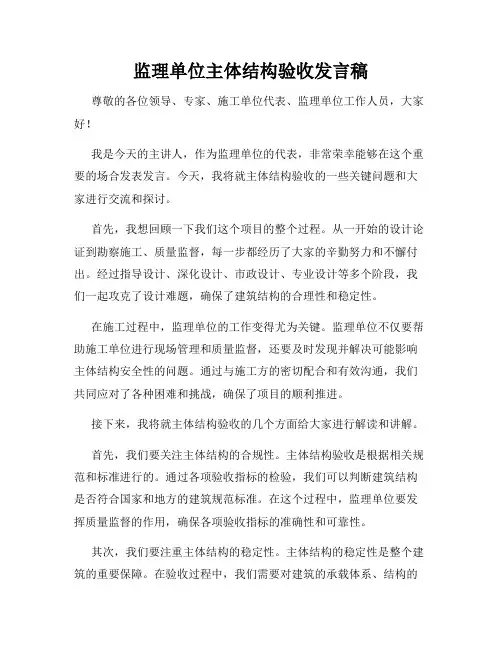 监理单位主体结构验收发言稿

尊敬的各位领导、专家、施工单位代表、监理单位工作人员，大家好！

我是今天的主讲人，作为监理单位的代表，非常荣幸能够在这个重要的场合发表发言。今天，我将就主体结构验收的一些关键问题和大家进行交流和探讨。

首先，我想回顾一下我们这个项目的整个过程。从一开始的设计论证到勘察施工、质量监督，每一步都经历了大家的辛勤努力和不懈付出。经过指导设计、深化设计、市政设计、专业设计等多个阶段，我们一起攻克了设计难题，确保了建筑结构的合理性和稳定性。

在施工过程中，监理单位的工作变得尤为关键。监理单位不仅要帮助施工单位进行现场管理和质量监督，还要及时发现并解决可能影响主体结构安全性的问题。通过与施工方的密切配合和有效沟通，我们共同应对了各种困难和挑战，确保了项目的顺利推进。

接下来，我将就主体结构验收的几个方面给大家进行解读和讲解。

首先，我们要关注主体结构的合规性。主体结构验收是根据相关规范和标准进行的。通过各项验收指标的检验，我们可以判断建筑结构是否符合国家和地方的建筑规范标准。在这个过程中，监理单位要发挥质量监督的作用，确保各项验收指标的准确性和可靠性。

其次，我们要注重主体结构的稳定性。主体结构的稳定性是整个建筑的重要保障。在验收过程中，我们需要对建筑的承载体系、结构的